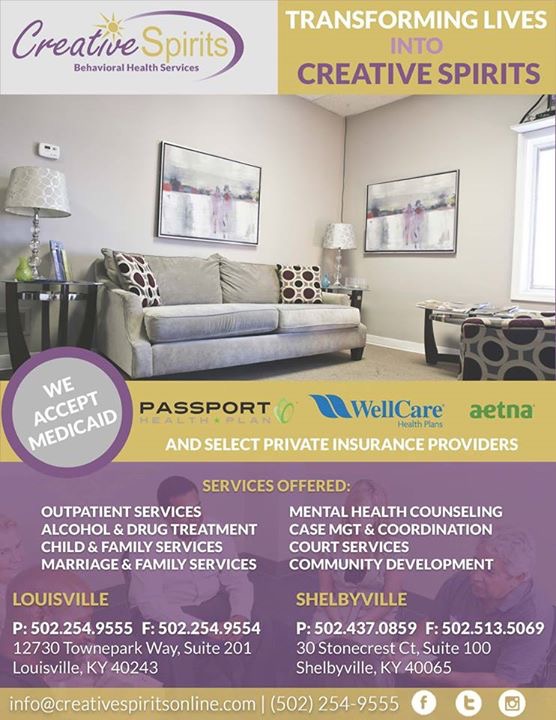 Creative Spirits
Behavioral Health Services

TRANSFORMING LIVES INTO CREATIVE SPIRITS

WE ACCEPT MEDICAID

PASSPORT HEALTH PLAN

WellCare Health Plans

aetna

AND SELECT PRIVATE INSURANCE PROVIDERS

SERVICES OFFERED:

OUTPATIENT SERVICES
ALCOHOL & DRUG TREATMENT
CHILD & FAMILY SERVICES
MARRIAGE & FAMILY SERVICES

MENTAL HEALTH COUNSELING
CASE MGT & COORDINATION
COURT SERVICES
COMMUNITY DEVELOPMENT

LOUISVILLE
P: 502.254.9555 F: 502.254.9554
12730 Townepark Way, Suite 201
Louisville, KY 40243

SHELBYVILLE
P: 502.437.0859 F: 502.513.5069
30 Stonecrest Ct, Suite 100
Shelbyville, KY 40065

info@creativespiritsonline.com | (502) 254-9555